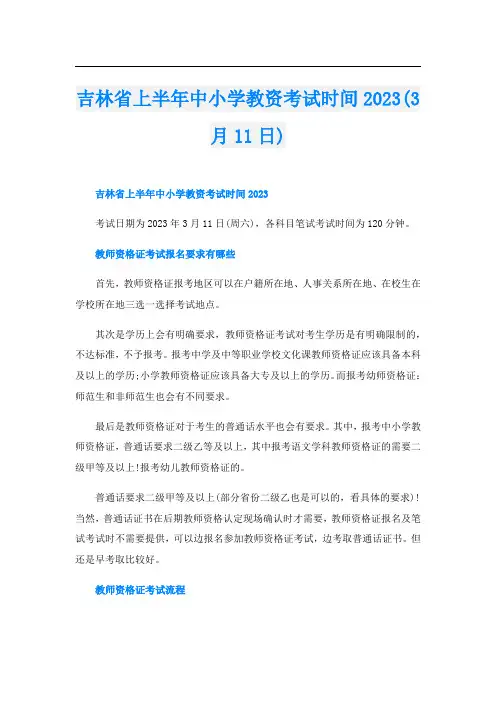 吉林省上半年中小学教资考试时间2023(3月11日)

吉林省上半年中小学教资考试时间2023

考试日期为2023年3月11日(周六)，各科目笔试考试时间为120分钟。

教师资格证考试报名要求有哪些

首先，教师资格证报考地区可以在户籍所在地、人事关系所在地、在校生在学校所在地三选一选择考试地点。

其次是学历上会有明确要求，教师资格证考试对考生学历是有明确限制的，不达标准，不予报考。报考中学及中等职业学校文化课教师资格证应该具备本科及以上的学历;小学教师资格证应该具备大专及以上的学历。而报考幼师资格证：师范生和非师范生也会有不同要求。

最后是教师资格证对于考生的普通话水平也会有要求。其中，报考中小学教师资格证，普通话要求二级乙等及以上，其中报考语文学科教师资格证的需要二级甲等及以上!报考幼儿教师资格证的。

普通话要求二级甲等及以上(部分省份二级乙也是可以的，看具体的要求)!当然，普通话证书在后期教师资格认定现场确认时才需要，教师资格证报名及笔试考试时不需要提供，可以边报名参加教师资格证考试，边考取普通话证书。但还是早考取比较好。

教师资格证考试流程